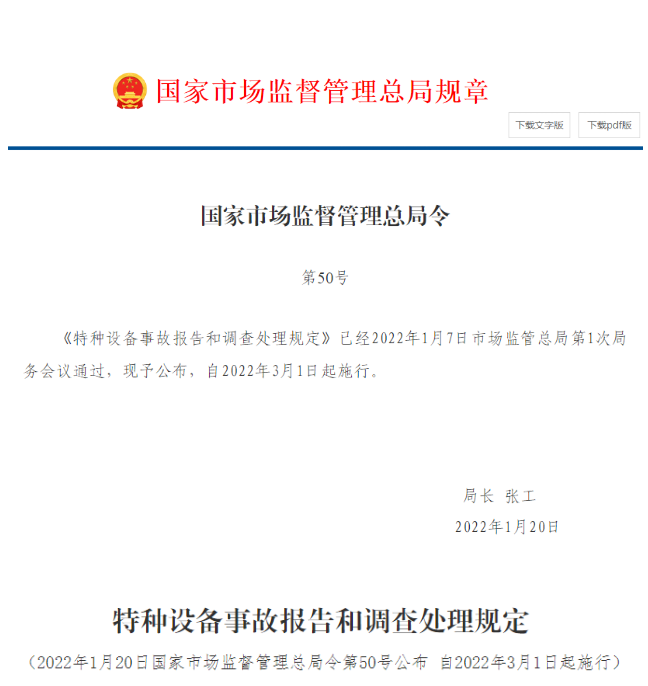 国家市场监督管理总局规章

下载文字版

下载pdf版

国家市场监督管理总局令

第50号

《特种设备事故报告和调查处理规定》已经2022年1月7日市场监管总局第1次局务会议通过，现予公布，自2022年3月1日起施行。

局长 张工

2022年1月20日

特种设备事故报告和调查处理规定

（2022年1月20日国家市场监督管理总局令第50号公布 自2022年3月1日起施行）